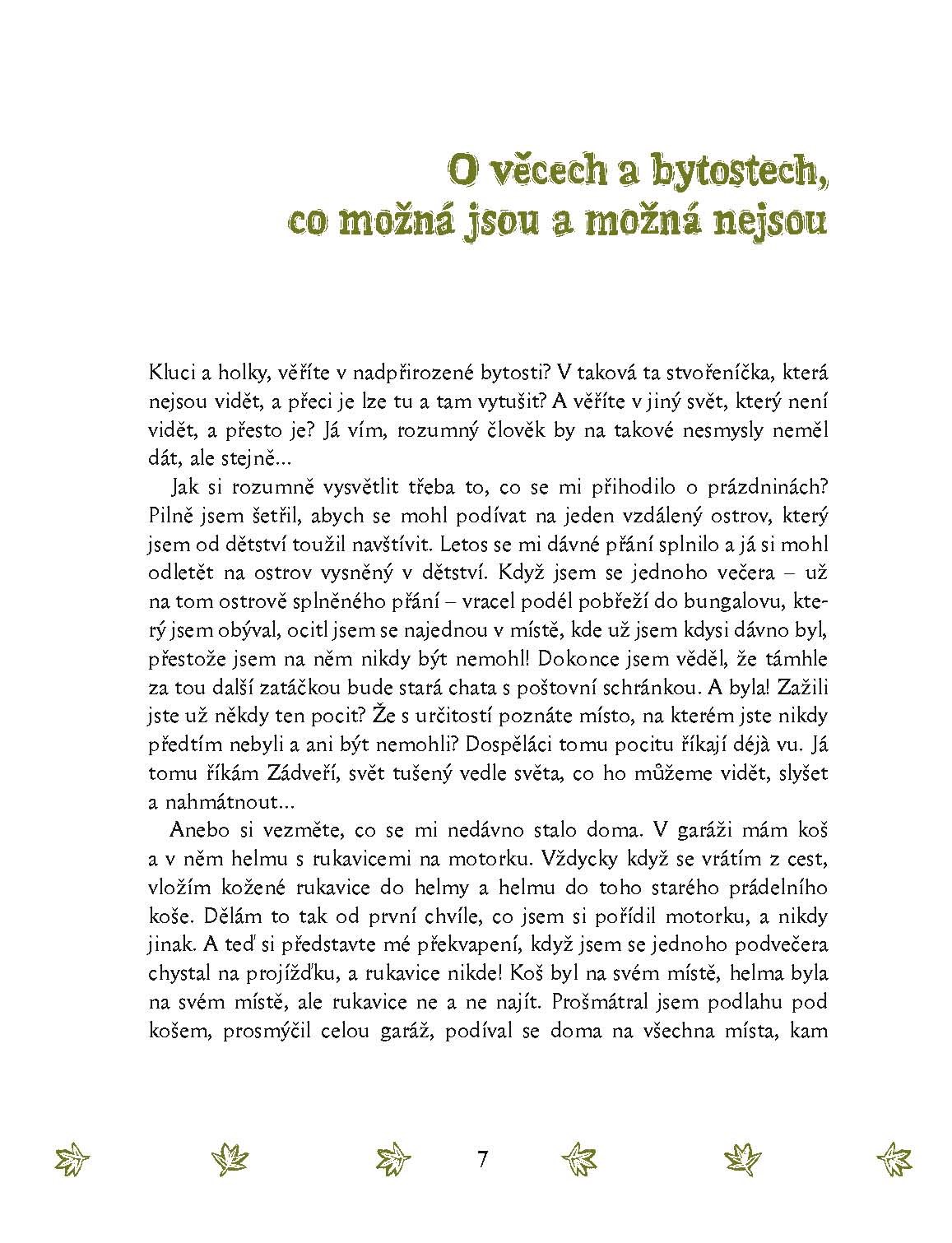 O věcech a bytostech, co možná jsou a možná nejsou

Kluci a holky, věříte v nadpřirozené bytosti? V taková ta stvořeníčka, která nejsou vidět, a přeci je lze tu a tam vytušit? A věříte v jiný svět, který není vidět, a přesto je? Já vím, rozumný člověk by na takové nesmysly neměl dát, ale stejně...

Jak si rozumně vysvětlit třeba to, co se mi přihodilo o prázdninách? Pilně jsem šetřil, abych se mohl podívat na jeden vzdálený ostrov, který jsem od dětství toužil navštívit. Letos se mi dávné přání splnilo a já si mohl odletět na ostrov vysněný v dětství. Když jsem se jednoho večera – už na tom ostrově splněného přání – vracel podél pobřeží do bungalovu, který jsem obýval, ocitl jsem se najednou v místě, kde už jsem kdysi dávno byl, přestože jsem na něm nikdy být nemohl! Dokonce jsem věděl, že támhle za tou další zatáčkou bude stará chata s poštovní schránkou. A byla! Zažili jste už někdy ten pocit? Že s určitostí poznáte místo, na kterém jste nikdy předtím nebyli a ani být nemohli? Dospěláci tomu pocitu říkají déjà vu. Já tomu říkám Zádveří, svět tušený vedle světa, co ho můžeme vidět, slyšet a nahmátnout...

Anebo si vezměte, co se mi nedávno stalo doma. V garáži mám koš a v něm helmu s rukavicemi na motorku. Vždycky když se vrátím z cest, vložím kožené rukavice do helmy a helmu do toho starého prádelního koše. Dělám to tak od první chvíle, co jsem si pořídil motorku, a nikdy jinak. A teď si představte mé překvapení, když jsem se jednoho podvečera chystal na projížďku, a rukavice nikde! Koš byl na svém místě, helma byla na svém místě, ale rukavice ne a ne najít. Prošmátral jsem podlahu pod košem, prosmýčil celou garáž, podíval se doma na všechna místa, kam

7